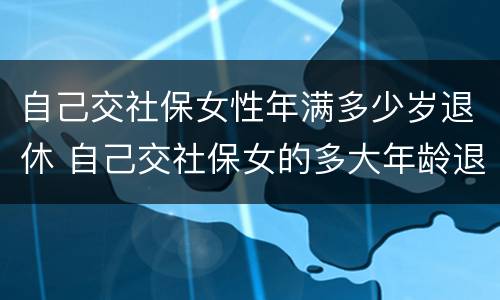 自己交社保女性年满多少岁退休 自己交社保女的多大年龄退